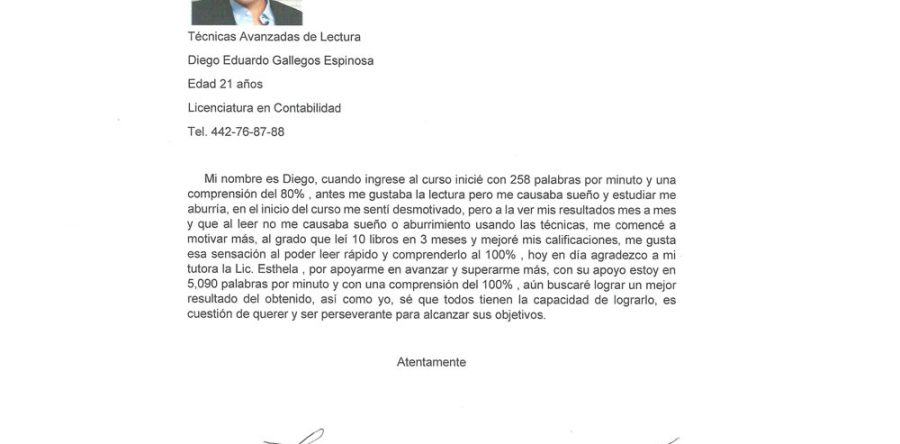 Técnicas Avanzadas de Lectura

Diego Eduardo Gallegos Espinosa

Edad 21 años

Licenciatura en Contabilidad

Tel. 442-76-87-88

Mi nombre es Diego, cuando ingrese al curso inicié con 258 palabras por minuto y una comprensión del 80% , antes me gustaba la lectura pero me causaba sueño y estudiar me aburría, en el inicio del curso me sentí desmotivado, pero a la ver mis resultados mes a mes y que al leer no me causaba sueño o aburrimiento usando las técnicas, me comencé a motivar más, al grado que leí 10 libros en 3 meses y mejoré mis calificaciones, me gusta esa sensación al poder leer rápido y comprenderlo al 100% , hoy en día agradezco a mi tutora la Lic. Esthela , por apoyarme en avanzar y superarme más, con su apoyo estoy en 5,090 palabras por minuto y con una comprensión del 100% , aún buscaré lograr un mejor resultado del obtenido, así como yo, sé que todos tienen la capacidad de lograrlo, es cuestión de querer y ser perseverante para alcanzar sus objetivos.

Atentamente